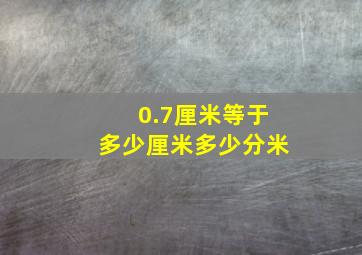 0.7厘米等于
多少厘米多少分米